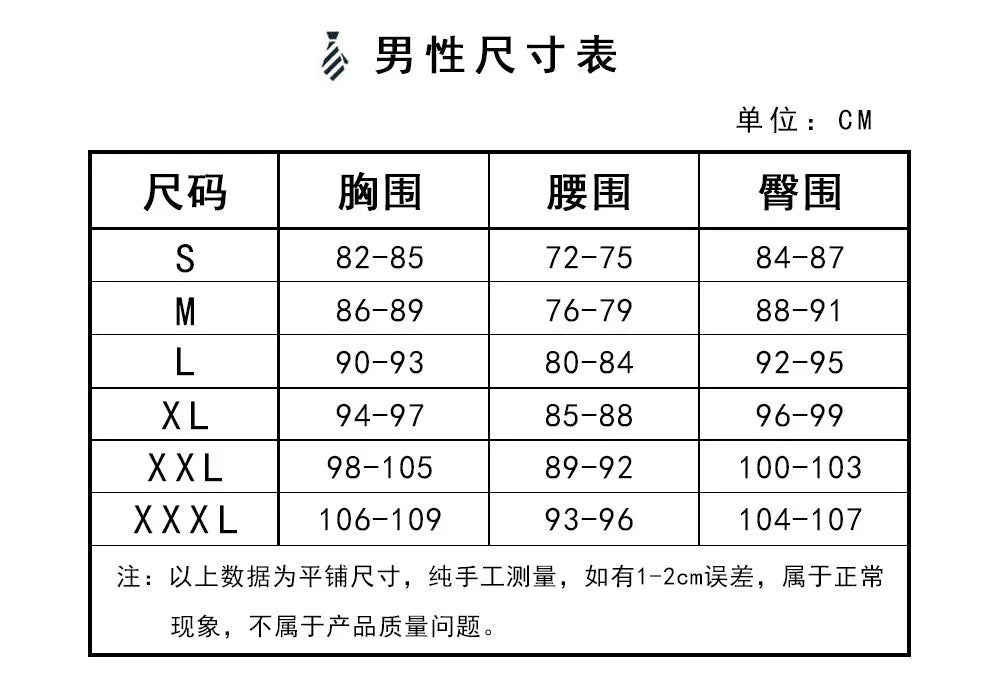 男性尺寸表

单位：CM

| 尺码 | 胸围 | 腰围 | 臀围 |
|---|---|---|---|
| S | 82-85 | 72-75 | 84-87 |
| M | 86-89 | 76-79 | 88-91 |
| L | 90-93 | 80-84 | 92-95 |
| XL | 94-97 | 85-88 | 96-99 |
| XXL | 98-105 | 89-92 | 100-103 |
| XXXL | 106-109 | 93-96 | 104-107 |

注：以上数据为平铺尺寸，纯手工测量，如有1-2cm误差，属于正常现象，不属于产品质量问题。